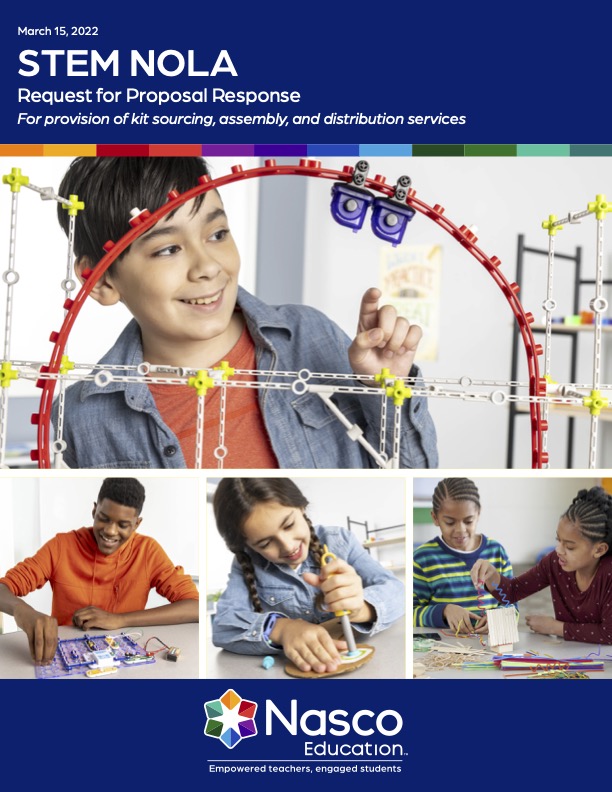 March 15, 2022

STEM NOLA

Request for Proposal Response

For provision of kit sourcing, assembly, and distribution services

Nasco

Education™

Empowered teachers, engaged students